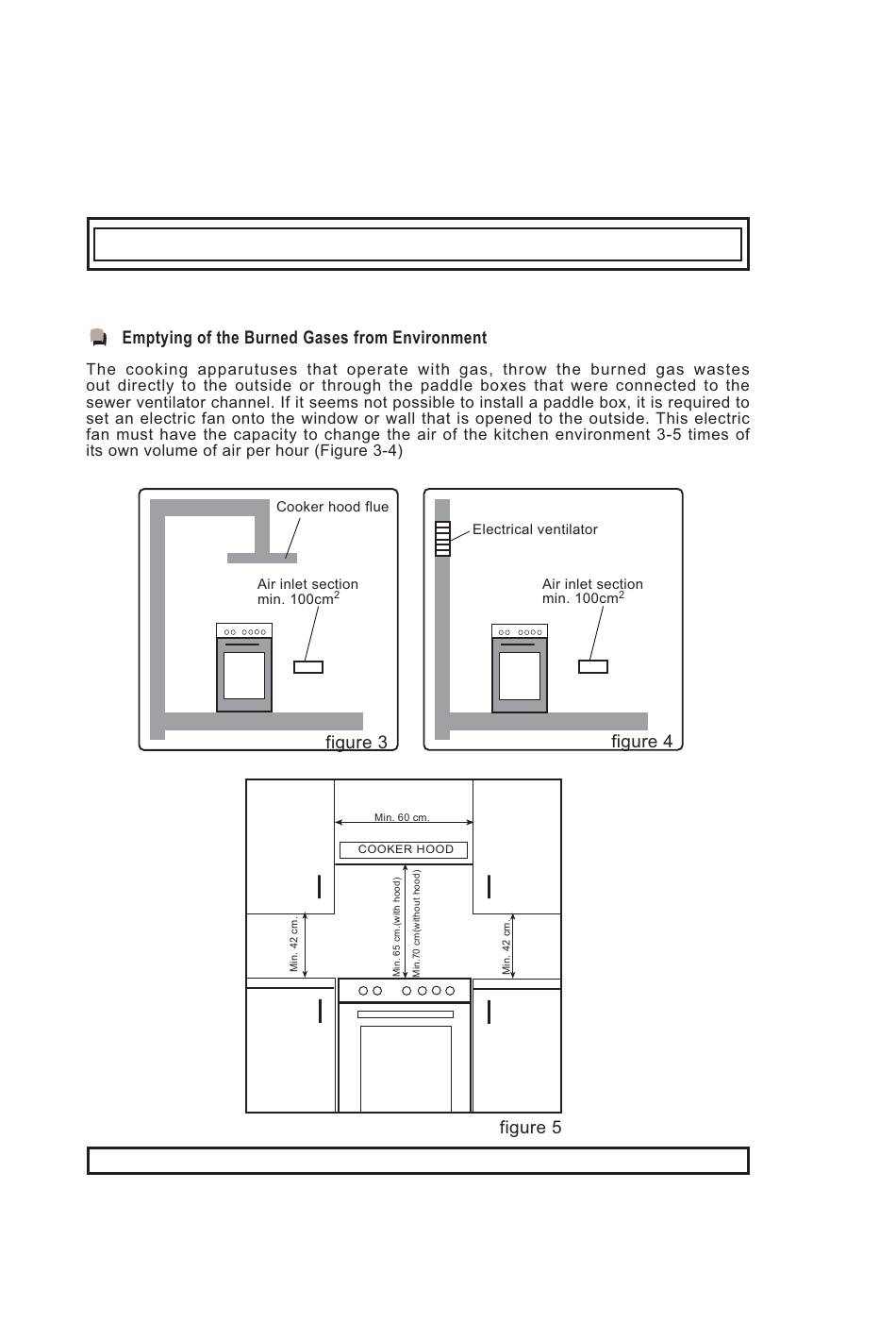 Emptying of the Burned Gases from Environment

The cooking apparutuses that operate with gas, throw the burned gas wastes out directly to the outside or through the paddle boxes that were connected to the sewer ventilator channel. If it seems not possible to install a paddle box, it is required to set an electric fan onto the window or wall that is opened to the outside. This electric fan must have the capacity to change the air of the kitchen environment 3-5 times of its own volume of air per hour (Figure 3-4)

Cooker hood flue

Air inlet section min. $100cm^2$

figure 3

Electrical ventilator

Air inlet section min. $100cm^2$

figure 4

Min. 60 cm.

COOKER HOOD

Min. 42 cm.

Min. 65 cm.(with hood)

Min.70 cm(without hood)

Min. 42 cm.

figure 5